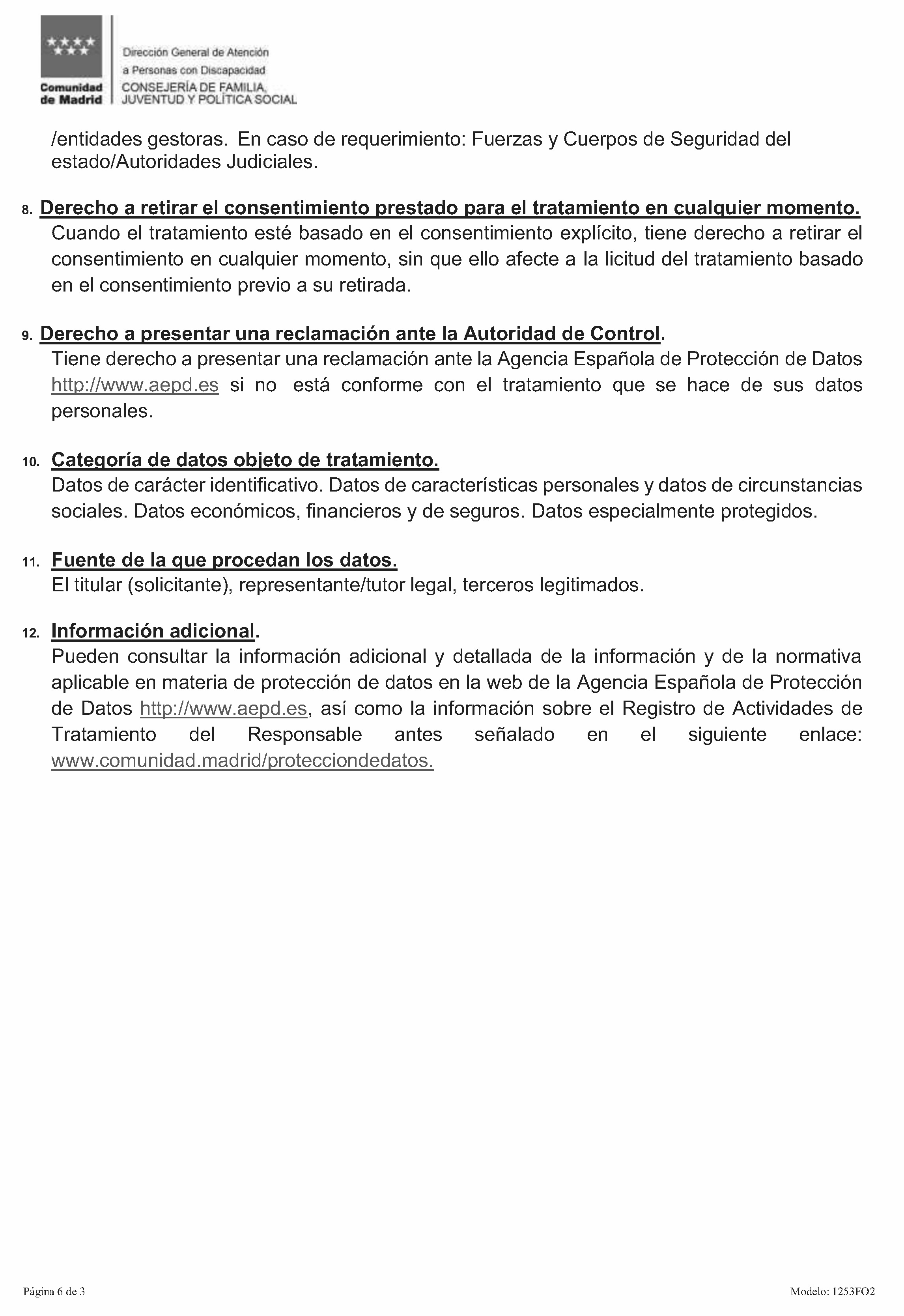 Comunidad de Madrid

Dirección General de Atención a Personas con Discapacidad
CONSEJERÍA DE FAMILIA, JUVENTUD Y POLÍTICA SOCIAL

/entidades gestoras. En caso de requerimiento: Fuerzas y Cuerpos de Seguridad del estado/Autoridades Judiciales.

8. Derecho a retirar el consentimiento prestado para el tratamiento en cualquier momento.
Cuando el tratamiento esté basado en el consentimiento explícito, tiene derecho a retirar el consentimiento en cualquier momento, sin que ello afecte a la licitud del tratamiento basado en el consentimiento previo a su retirada.

9. Derecho a presentar una reclamación ante la Autoridad de Control.
Tiene derecho a presentar una reclamación ante la Agencia Española de Protección de Datos http://www.aepd.es si no está conforme con el tratamiento que se hace de sus datos personales.

10. Categoría de datos objeto de tratamiento.
Datos de carácter identificativo. Datos de características personales y datos de circunstancias sociales. Datos económicos, financieros y de seguros. Datos especialmente protegidos.

11. Fuente de la que procedan los datos.
El titular (solicitante), representante/tutor legal, terceros legitimados.

12. Información adicional.
Pueden consultar la información adicional y detallada de la información y de la normativa aplicable en materia de protección de datos en la web de la Agencia Española de Protección de Datos http://www.aepd.es, así como la información sobre el Registro de Actividades de Tratamiento del Responsable antes señalado en el siguiente enlace: www.comunidad.madrid/protecciondedatos.

Página 6 de 3

Modelo: 1253FO2